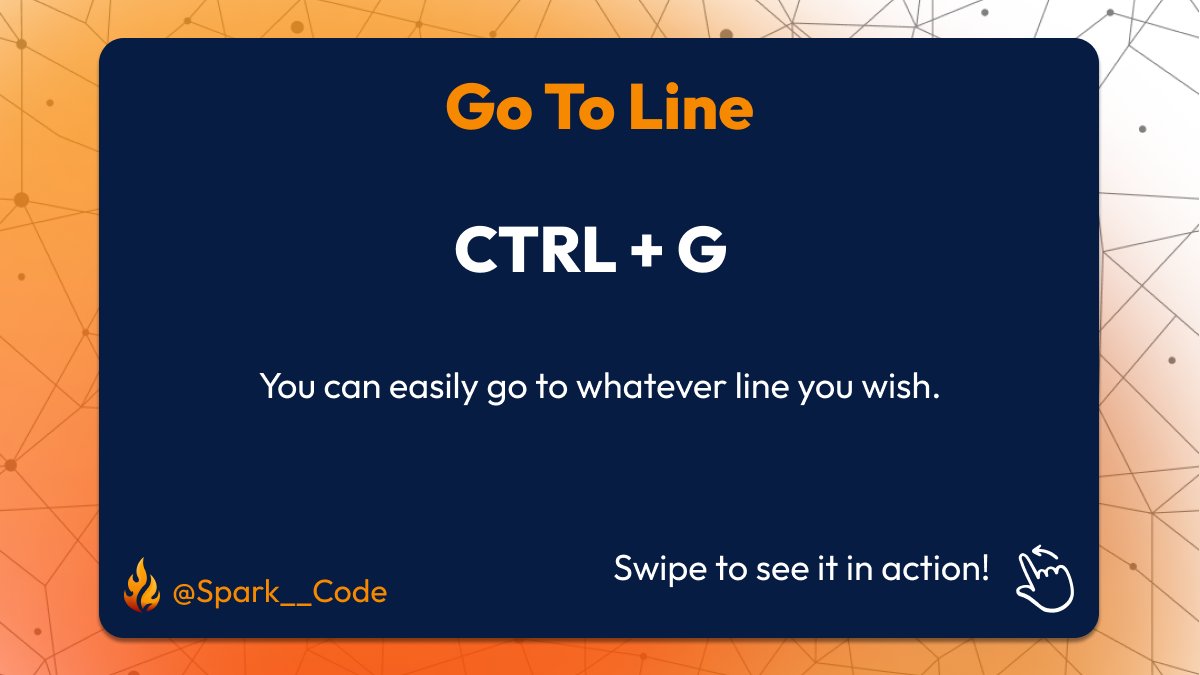 Go To Line

CTRL + G

You can easily go to whatever line you wish.

@Spark__Code

Swipe to see it in action!